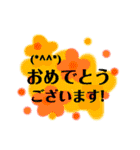 (*^^*)
おめでとう
ございます!